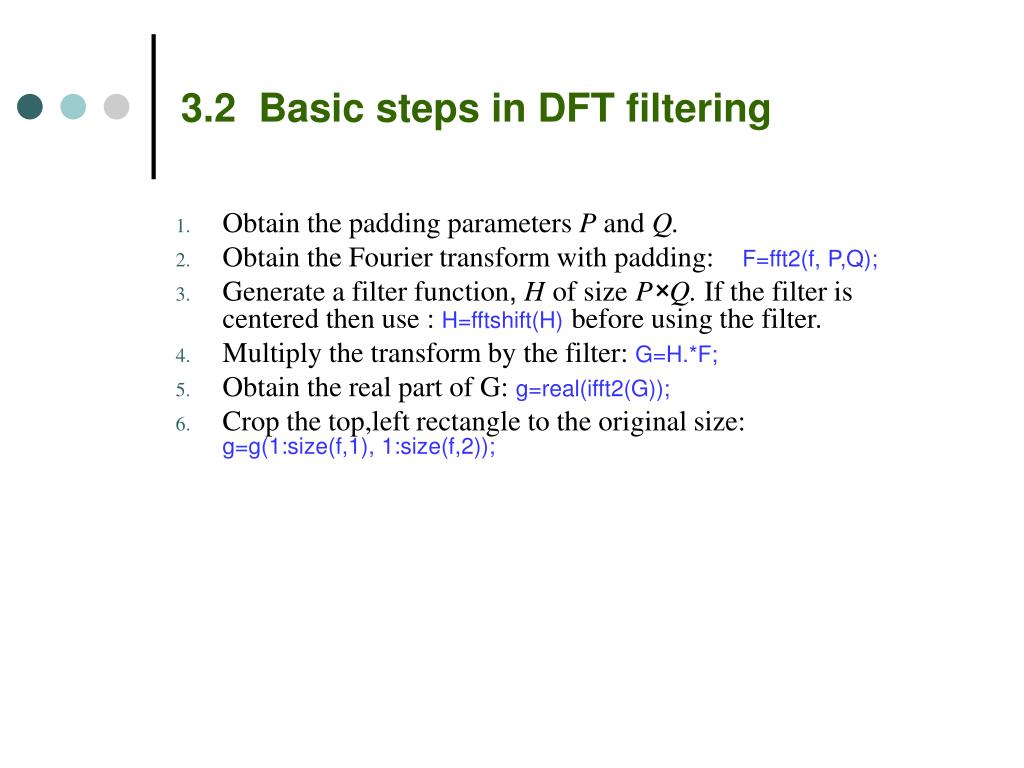 3.2 Basic steps in DFT filtering

1. Obtain the padding parameters $P$ and $Q$.
2. Obtain the Fourier transform with padding: F=fft2(f, P,Q);
3. Generate a filter function, $H$ of size $P \times Q$. If the filter is centered then use : H=fftshift(H) before using the filter.
4. Multiply the transform by the filter: G=H.*F;
5. Obtain the real part of G: g=real(ifft2(G));
6. Crop the top,left rectangle to the original size: g=g(1:size(f,1), 1:size(f,2));